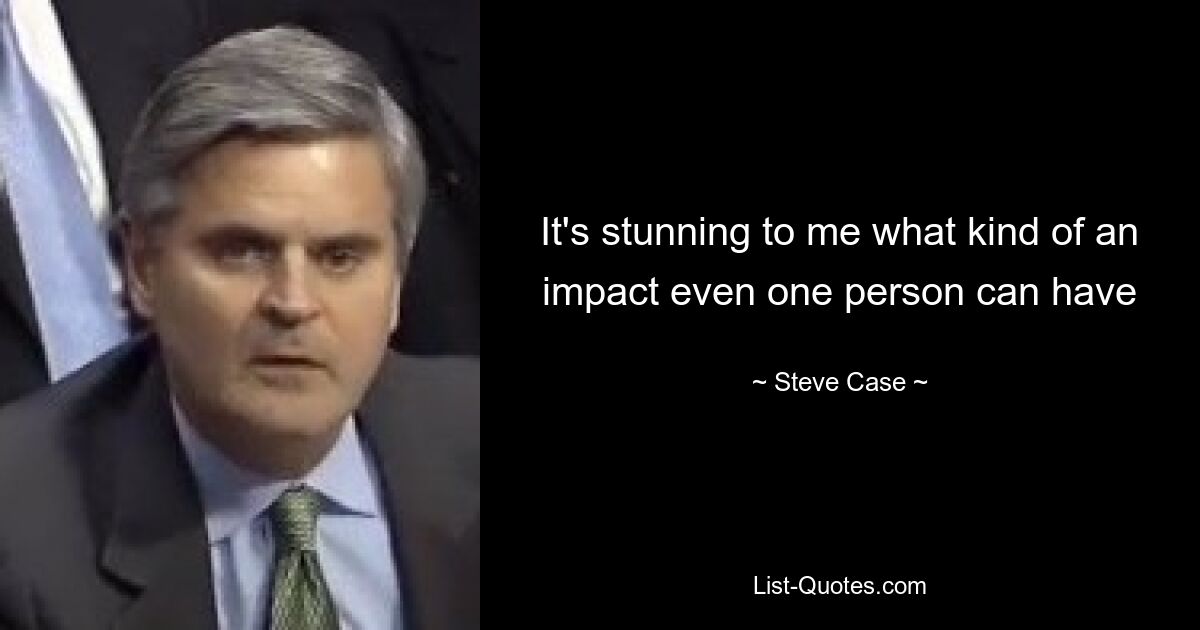 It's stunning to me what kind of an impact even one person can have

~ Steve Case ~

List-Quotes.com